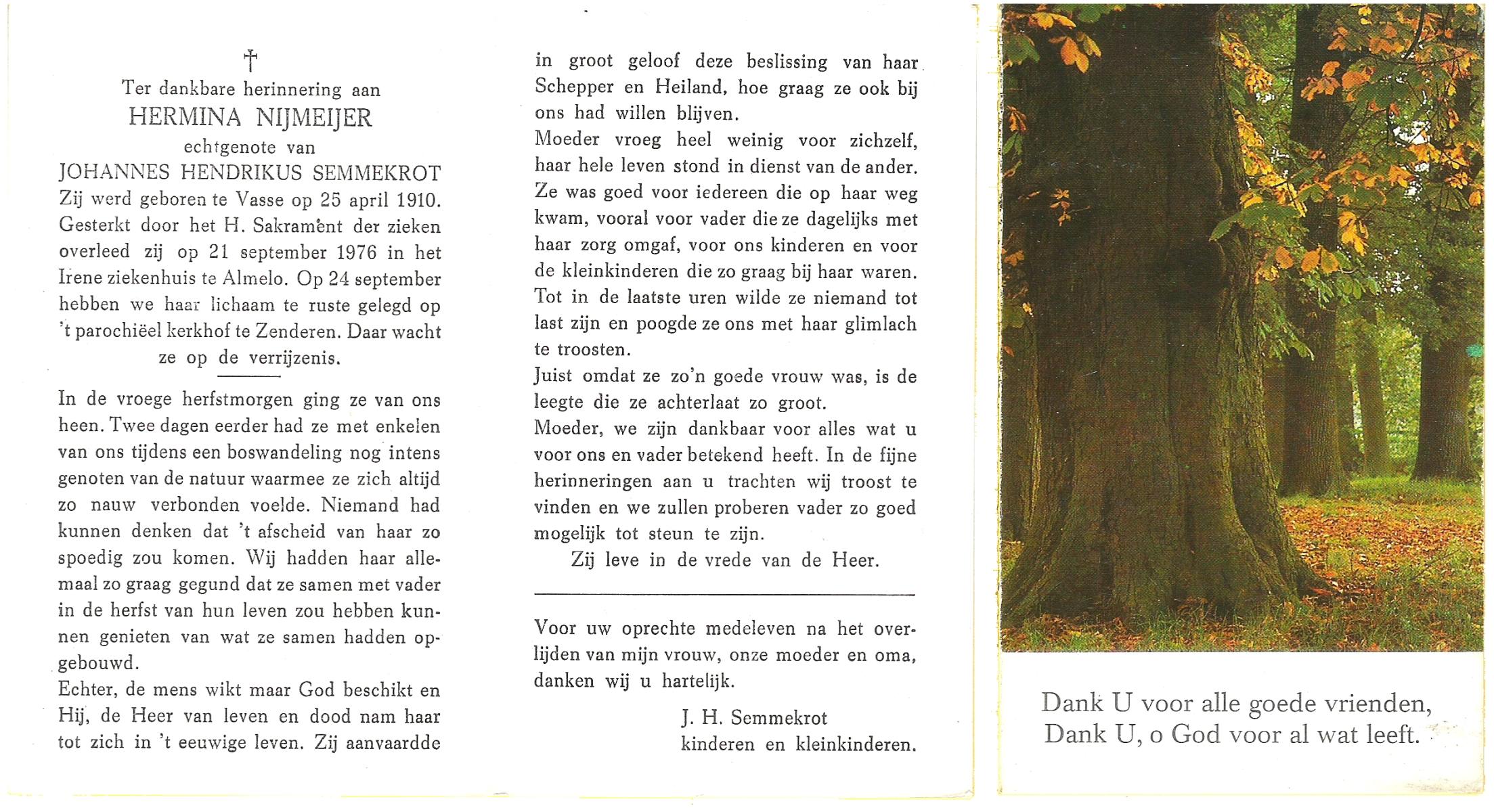 †

Ter dankbare herinnering aan
HERMINA NIJMEIJER
echtgenote van
JOHANNES HENDRIKUS SEMMEKROT
Zij werd geboren te Vasse op 25 april 1910. Gesterkt door het H. Sakrament der zieken overleed zij op 21 september 1976 in het Irene ziekenhuis te Almelo. Op 24 september hebben we haar lichaam te ruste gelegd op 't parochiëel kerkhof te Zenderen. Daar wacht ze op de verrijzenis.

In de vroege herfstmorgen ging ze van ons heen. Twee dagen eerder had ze met enkelen van ons tijdens een boswandeling nog intens genoten van de natuur waarmee ze zich altijd zo nauw verbonden voelde. Niemand had kunnen denken dat 't afscheid van haar zo spoedig zou komen. Wij hadden haar allemaal zo graag gegund dat ze samen met vader in de herfst van hun leven zou hebben kunnen genieten van wat ze samen hadden opgebouwd.
Echter, de mens wikt maar God beschikt en Hij, de Heer van leven en dood nam haar tot zich in 't eeuwige leven. Zij aanvaardde in groot geloof deze beslissing van haar Schepper en Heiland, hoe graag ze ook bij ons had willen blijven.
Moeder vroeg heel weinig voor zichzelf, haar hele leven stond in dienst van de ander. Ze was goed voor iedereen die op haar weg kwam, vooral voor vader die ze dagelijks met haar zorg omgaf, voor ons kinderen en voor de kleinkinderen die zo graag bij haar waren. Tot in de laatste uren wilde ze niemand tot last zijn en poogde ze ons met haar glimlach te troosten.
Juist omdat ze zo'n goede vrouw was, is de leegte die ze achterlaat zo groot.
Moeder, we zijn dankbaar voor alles wat u voor ons en vader betekend heeft. In de fijne herinneringen aan u trachten wij troost te vinden en we zullen proberen vader zo goed mogelijk tot steun te zijn.
Zij leve in de vrede van de Heer.

Voor uw oprechte medeleven na het overlijden van mijn vrouw, onze moeder en oma, danken wij u hartelijk.
J. H. Semmekrot
kinderen en kleinkinderen.

Dank U voor alle goede vrienden,
Dank U, o God voor al wat leeft.